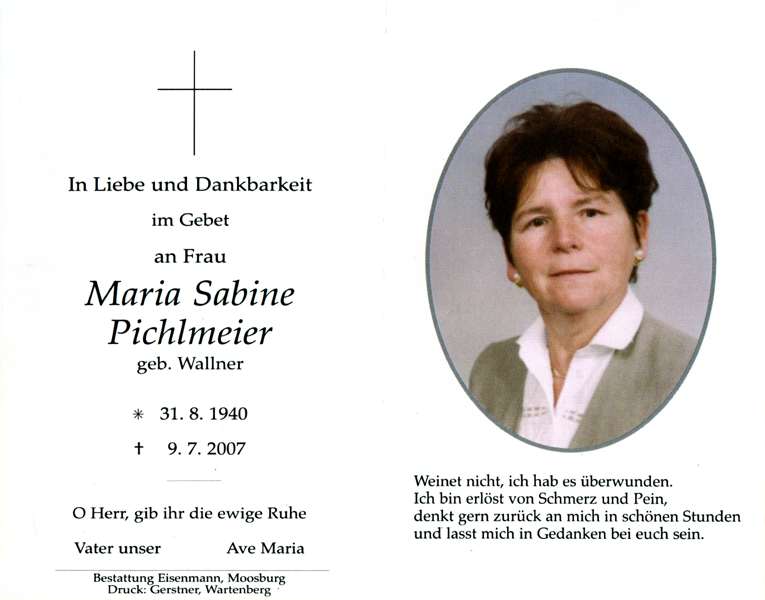 In Liebe und Dankbarkeit

im Gebet

an Frau

Maria Sabine
Pichlmeier

geb. Wallner

* 31. 8. 1940

† 9. 7. 2007

O Herr, gib ihr die ewige Ruhe

Vater unser     Ave Maria

Bestattung Eisenmann, Moosburg
Druck: Gerstner, Wartenberg

Weinet nicht, ich hab es überwunden.
Ich bin erlöst von Schmerz und Pein,
denkt gern zurück an mich in schönen Stunden
und lasst mich in Gedanken bei euch sein.